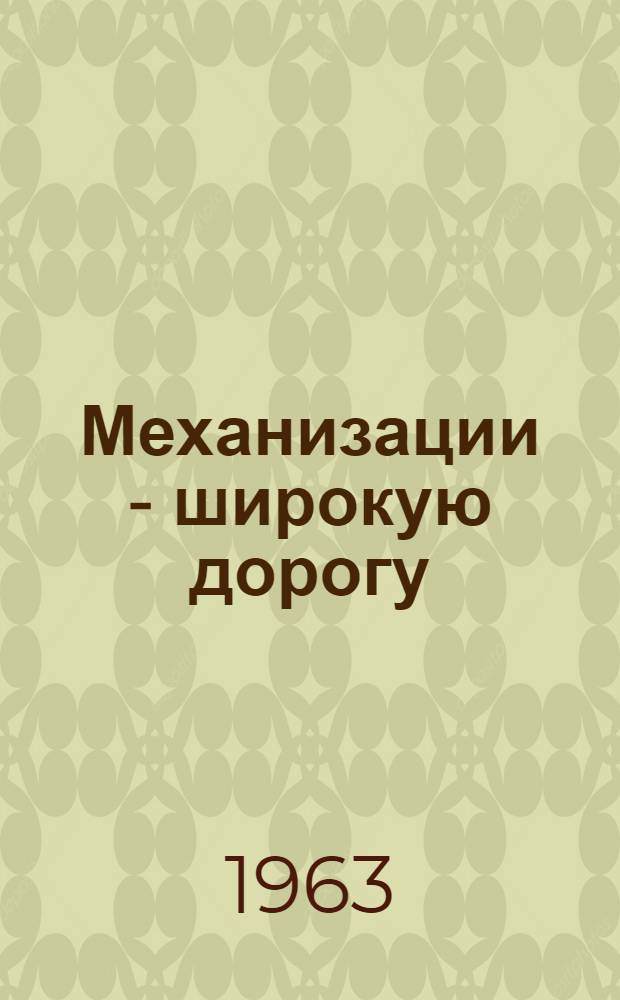 Механизации - широкую дорогу

1963